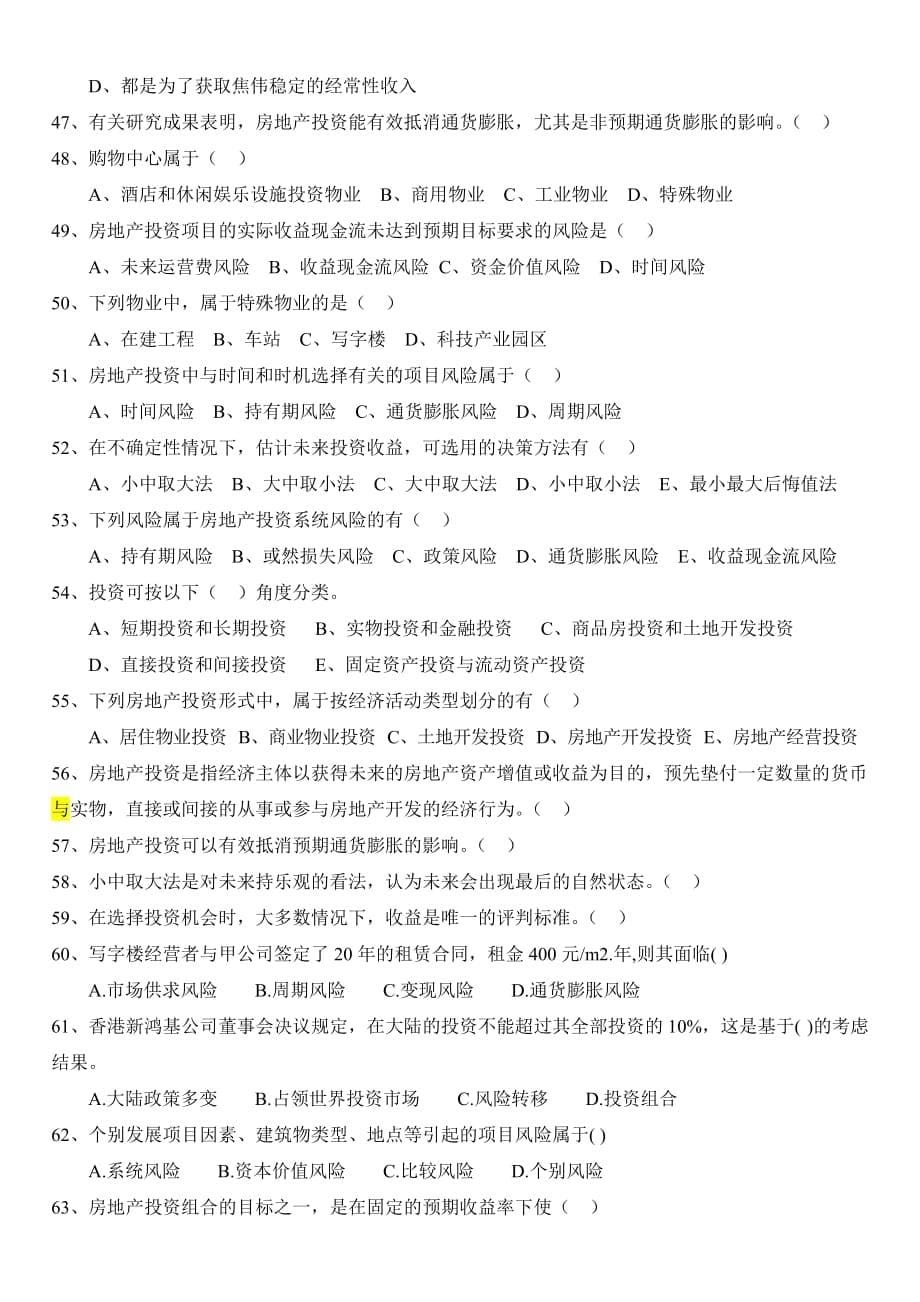 D、都是为了获取焦伟稳定的经常性收入

47、有关研究成果表明，房地产投资能有效抵消通货膨胀，尤其是非预期通货膨胀的影响。（ ）

48、购物中心属于（ ）

A、酒店和休闲娱乐设施投资物业 B、商用物业 C、工业物业 D、特殊物业

49、房地产投资项目的实际收益现金流未达到预期目标要求的风险是（ ）

A、未来运营费风险 B、收益现金流风险 C、资金价值风险 D、时间风险

50、下列物业中，属于特殊物业的是（ ）

A、在建工程 B、车站 C、写字楼 D、科技产业园区

51、房地产投资中与时间和时机选择有关的项目风险属于（ ）

A、时间风险 B、持有期风险 C、通货膨胀风险 D、周期风险

52、在不确定性情况下，估计未来投资收益，可选用的决策方法有（ ）

A、小中取大法 B、大中取小法 C、大中取大法 D、小中取小法 E、最小最大后悔值法

53、下列风险属于房地产投资系统风险的有（ ）

A、持有期风险 B、或然损失风险 C、政策风险 D、通货膨胀风险 E、收益现金流风险

54、投资可按以下（ ）角度分类。

A、短期投资和长期投资 B、实物投资和金融投资 C、商品房投资和土地开发投资

D、直接投资和间接投资 E、固定资产投资与流动资产投资

55、下列房地产投资形式中，属于按经济活动类型划分的有（ ）

A、居住物业投资 B、商业物业投资 C、土地开发投资 D、房地产开发投资 E、房地产经营投资

56、房地产投资是指经济主体以获得未来的房地产资产增值或收益为目的，预先垫付一定数量的货币与实物，直接或间接的从事或参与房地产开发的经济行为。（ ）

57、房地产投资可以有效抵消预期通货膨胀的影响。（ ）

58、小中取大法是对未来持乐观的看法，认为未来会出现最后的自然状态。（ ）

59、在选择投资机会时，大多数情况下，收益是唯一的评判标准。（ ）

60、写字楼经营者与甲公司签定了 20 年的租赁合同，租金 400 元/m2.年，则其面临( )

A.市场供求风险 B.周期风险 C.变现风险 D.通货膨胀风险

61、香港新鸿基公司董事会决议规定，在大陆的投资不能超过其全部投资的 10%，这是基于( )的考虑结果。

A.大陆政策多变 B.占领世界投资市场 C.风险转移 D.投资组合

62、个别发展项目因素、建筑物类型、地点等引起的项目风险属于( )

A.系统风险 B.资本价值风险 C.比较风险 D.个别风险

63、房地产投资组合的目标之一，是在固定的预期收益率下使（ ）